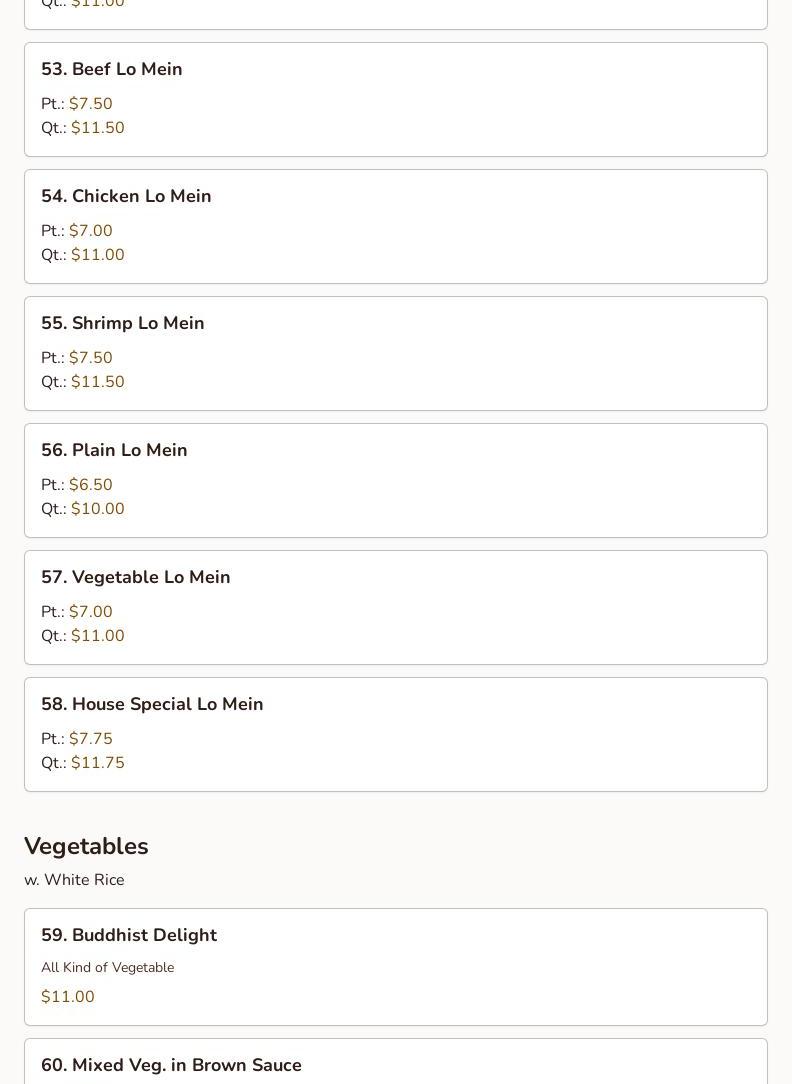 Qt.: $11.00

53. Beef Lo Mein

Pt.: $7.50
Qt.: $11.50

54. Chicken Lo Mein

Pt.: $7.00
Qt.: $11.00

55. Shrimp Lo Mein

Pt.: $7.50
Qt.: $11.50

56. Plain Lo Mein

Pt.: $6.50
Qt.: $10.00

57. Vegetable Lo Mein

Pt.: $7.00
Qt.: $11.00

58. House Special Lo Mein

Pt.: $7.75
Qt.: $11.75

Vegetables

w. White Rice

59. Buddhist Delight

All Kind of Vegetable

$11.00

60. Mixed Veg. in Brown Sauce